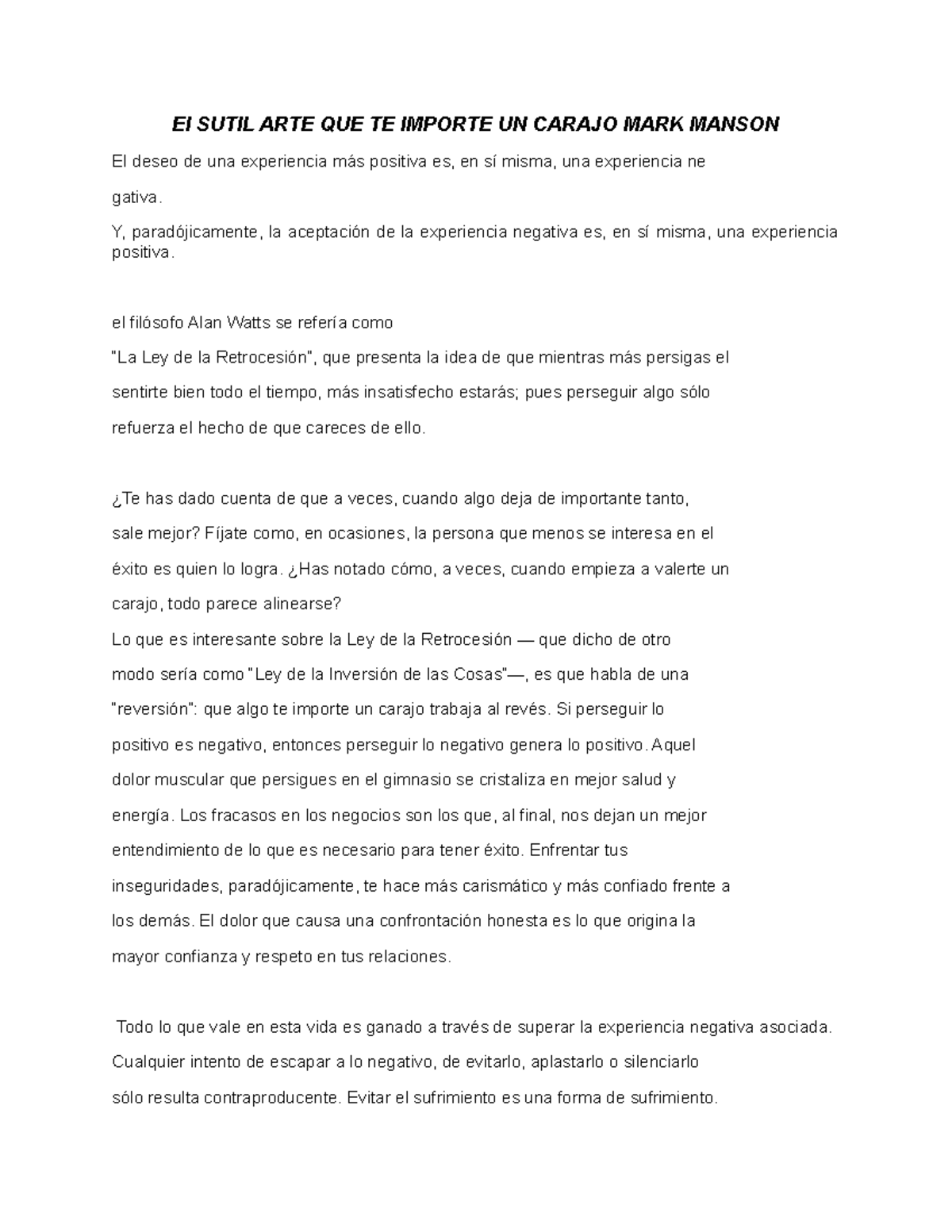 El SUTIL ARTE QUE TE IMPORTE UN CARAJO MARK MANSON

El deseo de una experiencia más positiva es, en sí misma, una experiencia ne gativa.

Y, paradójicamente, la aceptación de la experiencia negativa es, en sí misma, una experiencia positiva.

el filósofo Alan Watts se refería como "La Ley de la Retrocesión", que presenta la idea de que mientras más persigas el sentirte bien todo el tiempo, más insatisfecho estarás; pues perseguir algo sólo refuerza el hecho de que careces de ello.

¿Te has dado cuenta de que a veces, cuando algo deja de importante tanto, sale mejor? Fíjate como, en ocasiones, la persona que menos se interesa en el éxito es quien lo logra. ¿Has notado cómo, a veces, cuando empieza a valerte un carajo, todo parece alinearse?

Lo que es interesante sobre la Ley de la Retrocesión — que dicho de otro modo sería como "Ley de la Inversión de las Cosas"—, es que habla de una "reversión": que algo te importe un carajo trabaja al revés. Si perseguir lo positivo es negativo, entonces perseguir lo negativo genera lo positivo. Aquel dolor muscular que persigues en el gimnasio se cristaliza en mejor salud y energía. Los fracasos en los negocios son los que, al final, nos dejan un mejor entendimiento de lo que es necesario para tener éxito. Enfrentar tus inseguridades, paradójicamente, te hace más carismático y más confiado frente a los demás. El dolor que causa una confrontación honesta es lo que origina la mayor confianza y respeto en tus relaciones.

Todo lo que vale en esta vida es ganado a través de superar la experiencia negativa asociada. Cualquier intento de escapar a lo negativo, de evitarlo, aplastarlo o silenciarlo sólo resulta contraproducente. Evitar el sufrimiento es una forma de sufrimiento.